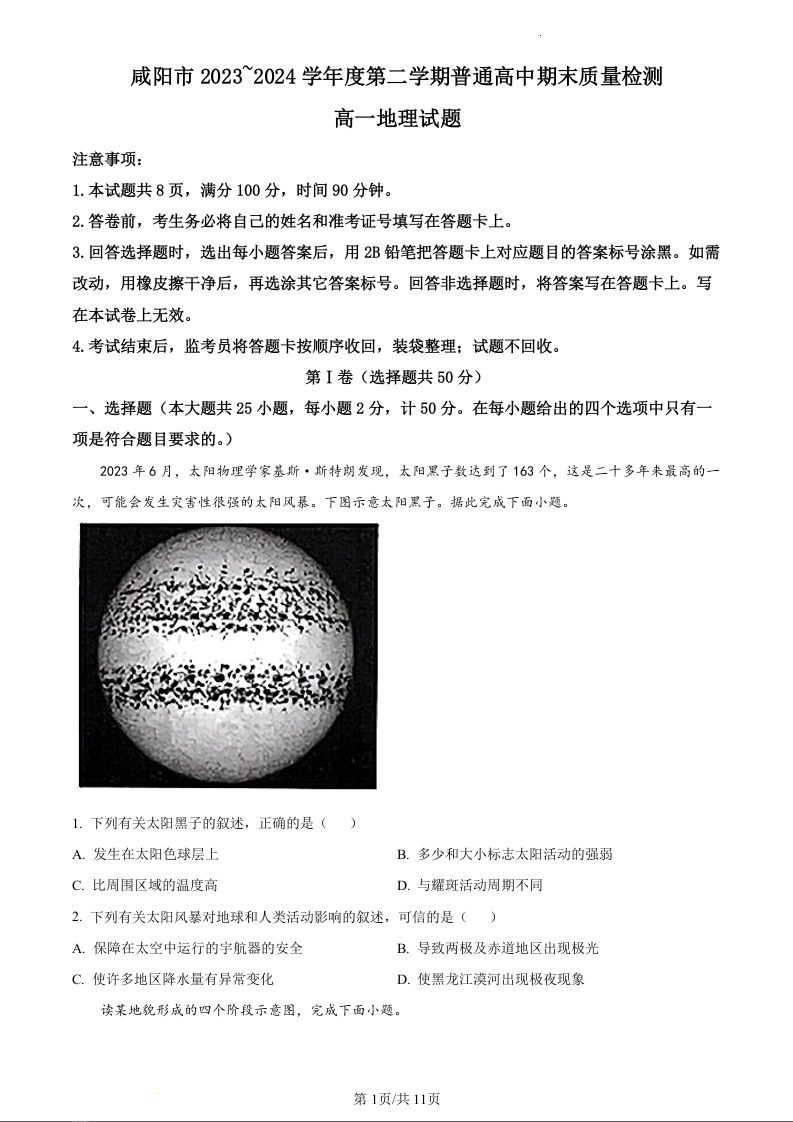 咸阳市 2023~2024 学年度第二学期普通高中期末质量检测

高一地理试题

注意事项：

1. 本试题共 8 页，满分 100 分，时间 90 分钟。

2. 答卷前，考生务必将自己的姓名和准考证号填写在答题卡上。

3. 回答选择题时，选出每小题答案后，用 2B 铅笔把答题卡上对应题目的答案标号涂黑。如需改动，用橡皮擦干净后，再选涂其它答案标号。回答非选择题时，将答案写在答题卡上。写在本试卷上无效。

4. 考试结束后，监考员将答题卡按顺序收回，装袋整理；试题不回收。

第 I 卷（选择题共 50 分）

一、选择题（本大题共 25 小题，每小题 2 分，计 50 分。在每小题给出的四个选项中只有一项是符合题目要求的。）

2023 年 6 月，太阳物理学家基斯·斯特朗发现，太阳黑子数达到了 163 个，这是二十多年来最高的一次，可能会发生灾害性很强的太阳风暴。下图示意太阳黑子。据此完成下面小题。

1. 下列有关太阳黑子的叙述，正确的是（ ）

A. 发生在太阳色球层上

B. 多少和大小标志太阳活动的强弱

C. 比周围区域的温度高

D. 与耀斑活动周期不同

2. 下列有关太阳风暴对地球和人类活动影响的叙述，可信的是（ ）

A. 保障在太空中运行的宇航器的安全

B. 导致两极及赤道地区出现极光

C. 使许多地区降水量有异常变化

D. 使黑龙江漠河出现极夜现象

读某地貌形成的四个阶段示意图，完成下面小题。

第 1页/共 11页